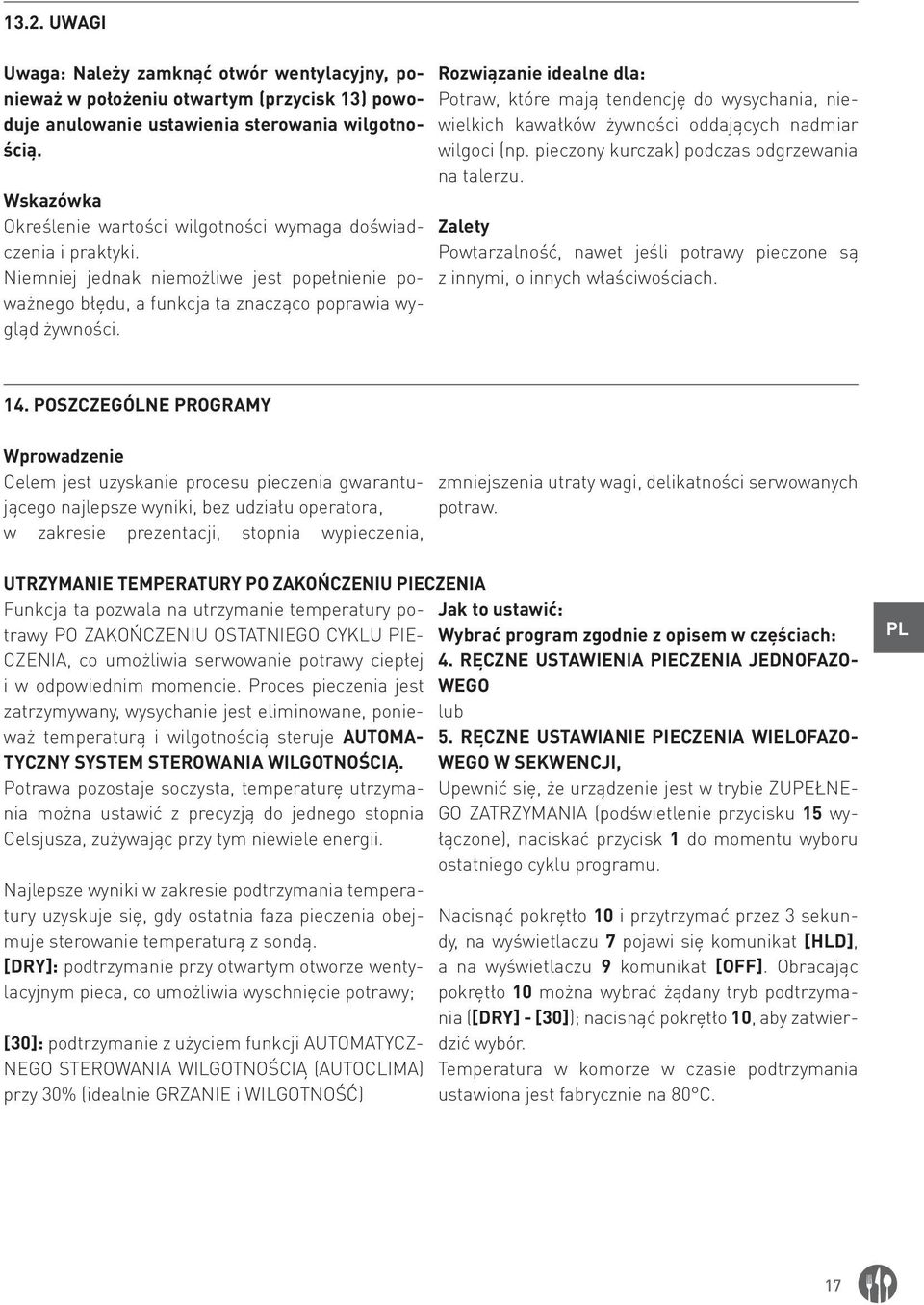 13.2. UWAGI

Uwaga: Należy zamknąć otwór wentylacyjny, ponieważ w położeniu otwartym (przycisk 13) powoduje anulowanie ustawienia sterowania wilgotnością.

Wskazówka
Określenie wartości wilgotności wymaga doświadczenia i praktyki.
Niemniej jednak niemożliwe jest popełnienie poważnego błędu, a funkcja ta znacząco poprawia wygląd żywności.

Rozwiązanie idealne dla:
Potraw, które mają tendencję do wysychania, niewielkich kawałków żywności oddających nadmiar wilgoci (np. pieczony kurczak) podczas odgrzewania na talerzu.

Zalety
Powtarzalność, nawet jeśli potrawy pieczone są z innymi, o innych właściwościach.

14. POSZCZEGÓLNE PROGRAMY

Wprowadzenie
Celem jest uzyskanie procesu pieczenia gwarantującego najlepsze wyniki, bez udziału operatora, w zakresie prezentacji, stopnia wypieczenia, zmniejszenia utraty wagi, delikatności serwowanych potraw.

UTRZYMANIE TEMPERATURY PO ZAKOŃCZENIU PIECZENIA
Funkcja ta pozwala na utrzymanie temperatury potrawy PO ZAKOŃCZENIU OSTATNIEGO CYKLU PIECZENIA, co umożliwia serwowanie potrawy ciepłej i w odpowiednim momencie. Proces pieczenia jest zatrzymywany, wysychanie jest eliminowane, ponieważ temperaturą i wilgotnością steruje AUTOMATYCZNY SYSTEM STEROWANIA WILGOTNOŚCIĄ.
Potrawa pozostaje soczysta, temperaturę utrzymania można ustawić z precyzją do jednego stopnia Celsjusza, zużywając przy tym niewiele energii.

Najlepsze wyniki w zakresie podtrzymania temperatury uzyskuje się, gdy ostatnia faza pieczenia obejmuje sterowanie temperaturą z sondą.
[DRY]: podtrzymanie przy otwartym otworze wentylacyjnym pieca, co umożliwia wyschnięcie potrawy;

[30]: podtrzymanie z użyciem funkcji AUTOMATYCZNEGO STEROWANIA WILGOTNOŚCIĄ (AUTOCLIMA) przy 30% (idealnie GRZANIE i WILGOTNOŚĆ)

Jak to ustawić:
Wybrać program zgodnie z opisem w częściach:
4. RĘCZNE USTAWIENIA PIECZENIA JEDNOFAZOWEGO
lub
5. RĘCZNE USTAWIANIE PIECZENIA WIELOFAZOWEGO W SEKWENCJI,
Upewnić się, że urządzenie jest w trybie ZUPEŁNEGO ZATRZYMANIA (podświetlenie przycisku 15 wyłączone), naciskać przycisk 1 do momentu wyboru ostatniego cyklu programu.

Nacisnąć pokrętło 10 i przytrzymać przez 3 sekundy, na wyświetlaczu 7 pojawi się komunikat [HLD], a na wyświetlaczu 9 komunikat [OFF]. Obracając pokrętło 10 można wybrać żądany tryb podtrzymania ([DRY] - [30]); nacisnąć pokrętło 10, aby zatwierdzić wybór.
Temperatura w komorze w czasie podtrzymania ustawiona jest fabrycznie na 80°C.

PL

17